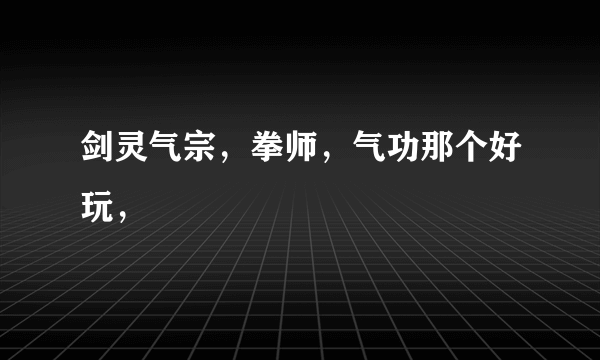 剑灵气宗，拳师，气功那个好玩，